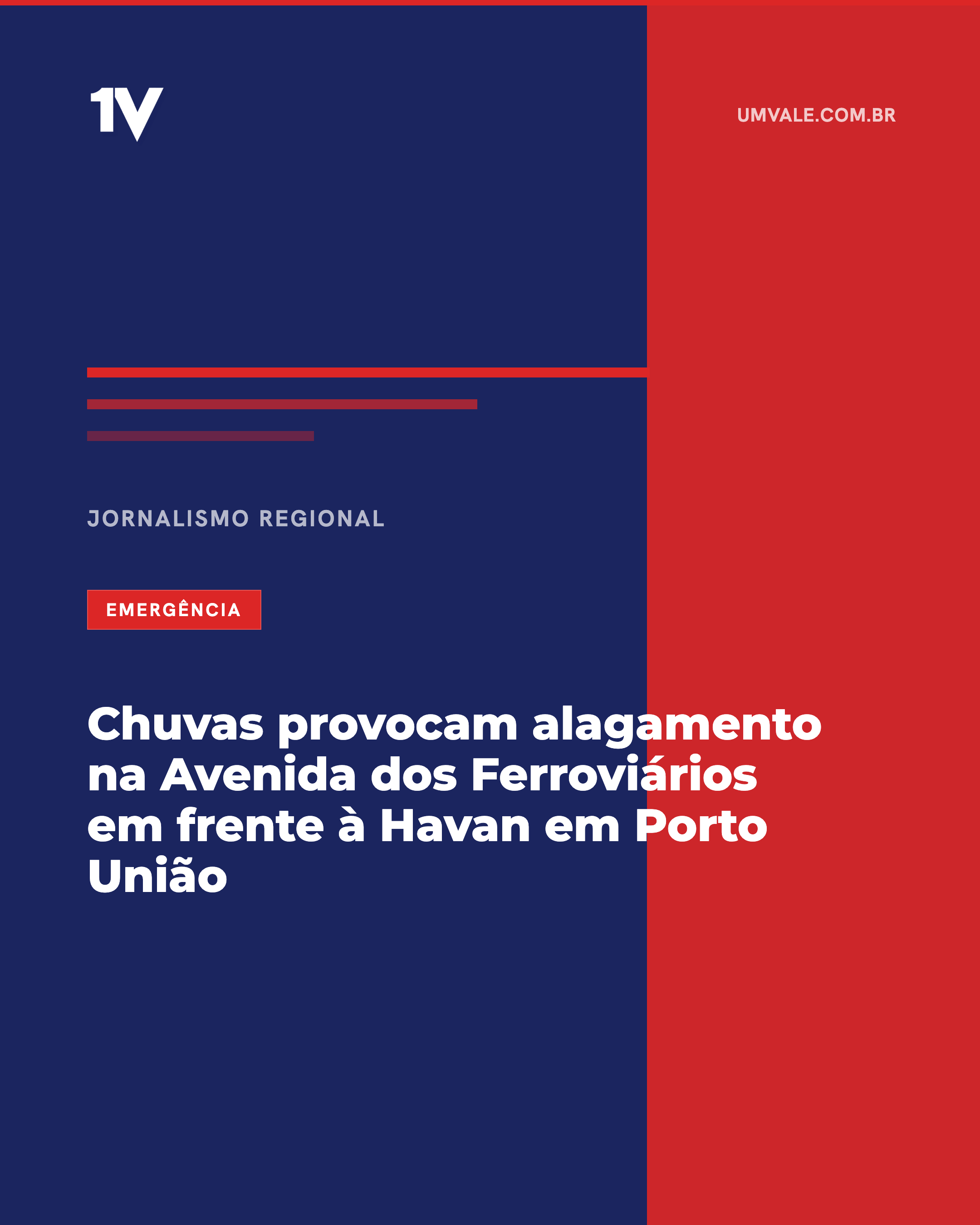 1V

UMVALE.COM.BR

JORNALISMO REGIONAL

EMERGÊNCIA

Chuvas provocam alagamento na Avenida dos Ferroviários em frente à Havan em Porto União